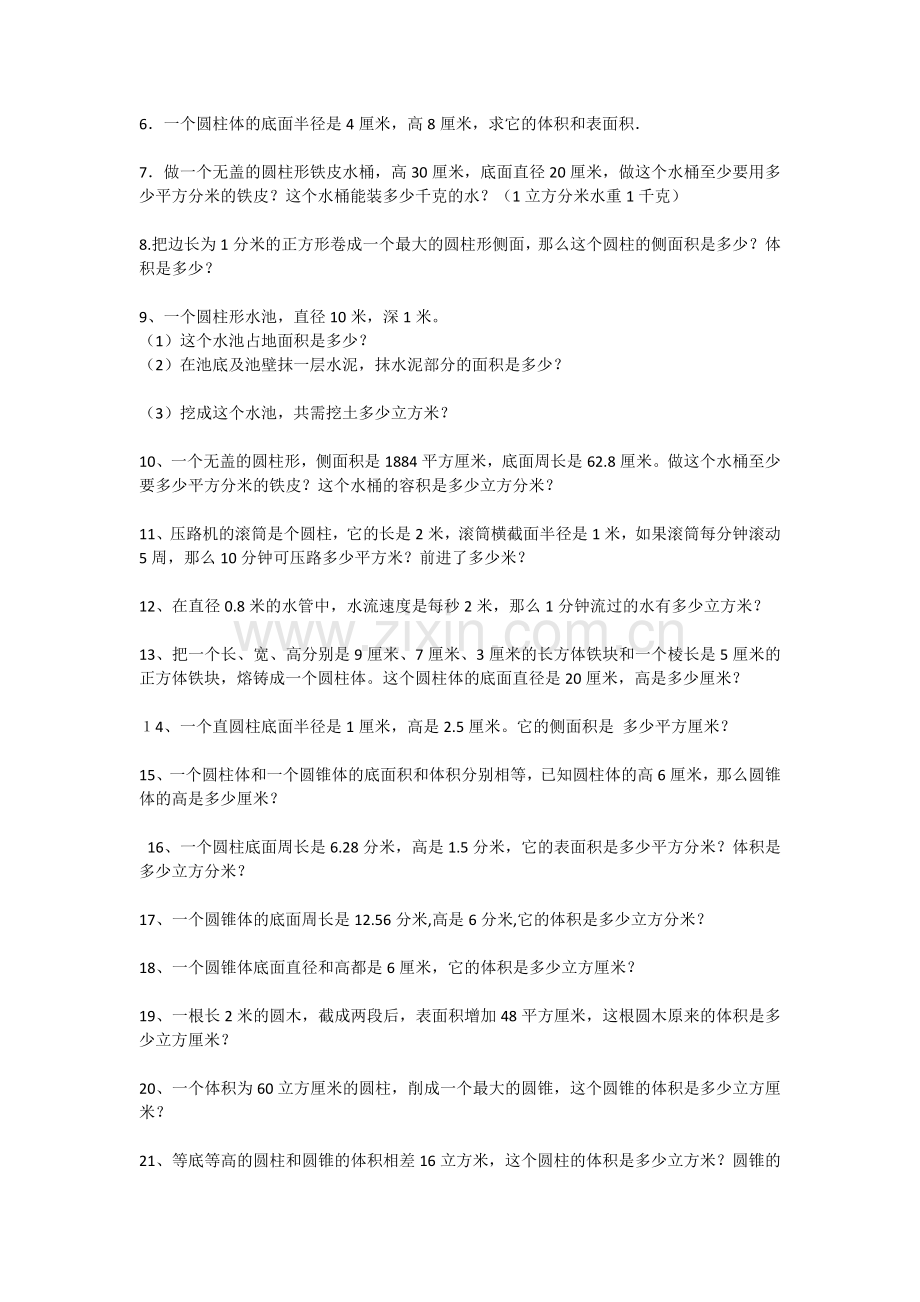 6．一个圆柱体的底面半径是4厘米，高8厘米，求它的体积和表面积.

7．做一个无盖的圆柱形铁皮水桶，高30厘米，底面直径20厘米，做这个水桶至少要用多少平方分米的铁皮？这个水桶能装多少千克的水？（1立方分米水重1千克）

8.把边长为1分米的正方形卷成一个最大的圆柱形侧面，那么这个圆柱的侧面积是多少？体积是多少？

9、一个圆柱形水池，直径10米，深1米。
（1）这个水池占地面积是多少？
（2）在池底及池壁抹一层水泥，抹水泥部分的面积是多少？

（3）挖成这个水池，共需挖土多少立方米？

10、一个无盖的圆柱形，侧面积是1884平方厘米，底面周长是62.8厘米。做这个水桶至少要多少平方分米的铁皮？这个水桶的容积是多少立方分米？

11、压路机的滚筒是个圆柱，它的长是2米，滚筒横截面半径是1米，如果滚筒每分钟滚动5周，那么10分钟可压路多少平方米？前进了多少米？

12、在直径0.8米的水管中，水流速度是每秒2米，那么1分钟流过的水有多少立方米？

13、把一个长、宽、高分别是9厘米、7厘米、3厘米的长方体铁块和一个棱长是5厘米的正方体铁块，熔铸成一个圆柱体。这个圆柱体的底面直径是20厘米，高是多少厘米？

14、一个直圆柱底面半径是1厘米，高是2.5厘米。它的侧面积是 多少平方厘米？

15、一个圆柱体和一个圆锥体的底面积和体积分别相等，已知圆柱体的高6厘米，那么圆锥体的高是多少厘米？

16、一个圆柱底面周长是6.28分米，高是1.5分米，它的表面积是多少平方分米？体积是多少立方分米？

17、一个圆锥体的底面周长是12.56分米,高是6分米,它的体积是多少立方分米？

18、一个圆锥体底面直径和高都是6厘米，它的体积是多少立方厘米？

19、一根长2米的圆木，截成两段后，表面积增加48平方厘米，这根圆木原来的体积是多少立方厘米？

20、一个体积为60立方厘米的圆柱，削成一个最大的圆锥，这个圆锥的体积是多少立方厘米？

21、等底等高的圆柱和圆锥的体积相差16立方米，这个圆柱的体积是多少立方米？圆锥的

www.zixin.com.cn